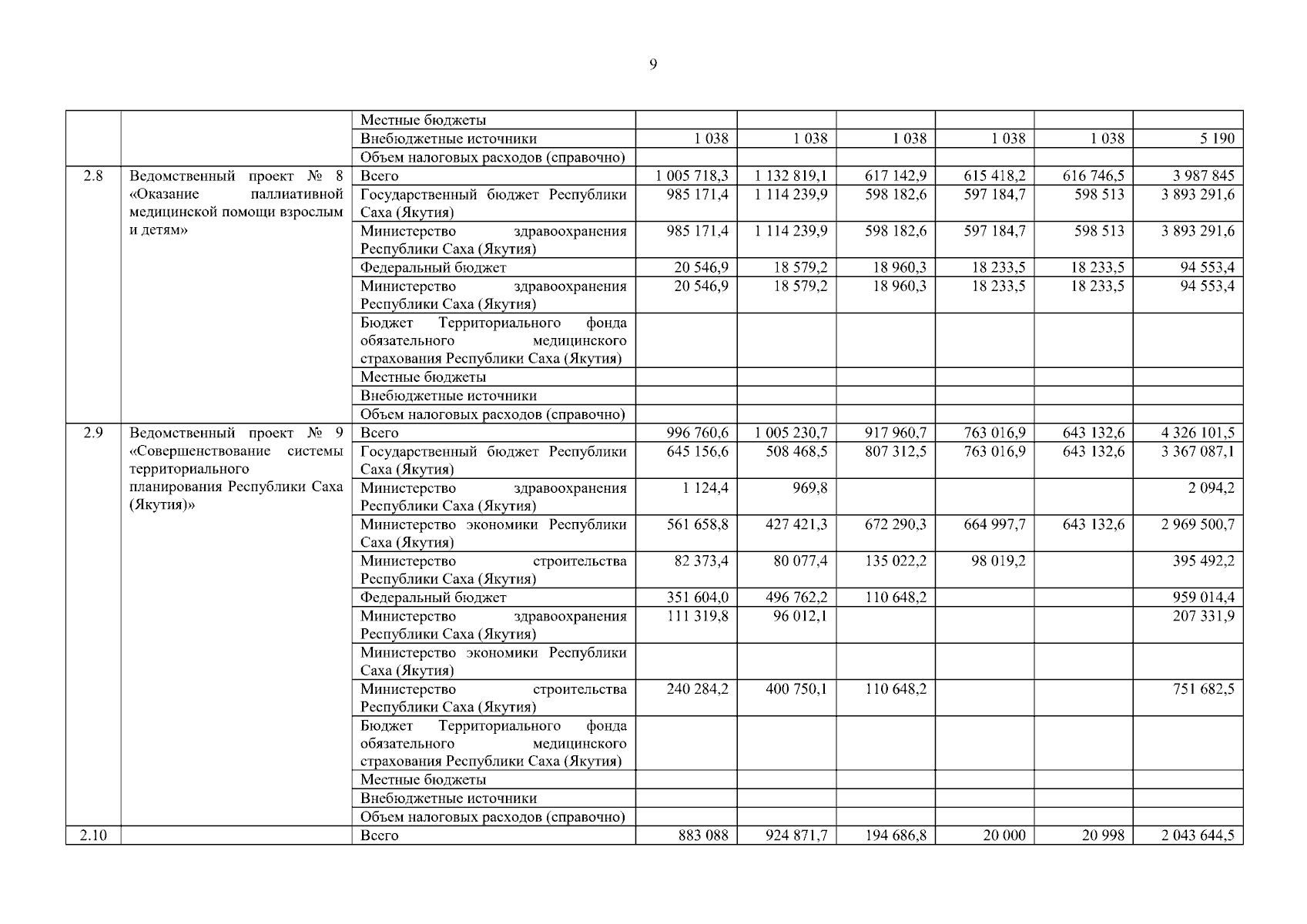 9

|  |  |  |  |  |  |  |  |  |
|---|---|---|---|---|---|---|---|---|
|  |  | Местные бюджеты |  |  |  |  |  |  |
|  |  | Внебюджетные источники | 1 038 | 1 038 | 1 038 | 1 038 | 1 038 | 5 190 |
|  |  | Объем налоговых расходов (справочно) |  |  |  |  |  |  |
| 2.8 | Ведомственный проект № 8 «Оказание паллиативной медицинской помощи взрослым и детям» | Всего | 1 005 718,3 | 1 132 819,1 | 617 142,9 | 615 418,2 | 616 746,5 | 3 987 845 |
|  |  | Государственный бюджет Республики Саха (Якутия) | 985 171,4 | 1 114 239,9 | 598 182,6 | 597 184,7 | 598 513 | 3 893 291,6 |
|  |  | Министерство здравоохранения Республики Саха (Якутия) | 985 171,4 | 1 114 239,9 | 598 182,6 | 597 184,7 | 598 513 | 3 893 291,6 |
|  |  | Федеральный бюджет | 20 546,9 | 18 579,2 | 18 960,3 | 18 233,5 | 18 233,5 | 94 553,4 |
|  |  | Министерство здравоохранения Республики Саха (Якутия) | 20 546,9 | 18 579,2 | 18 960,3 | 18 233,5 | 18 233,5 | 94 553,4 |
|  |  | Бюджет Территориального фонда обязательного медицинского страхования Республики Саха (Якутия) |  |  |  |  |  |  |
|  |  | Местные бюджеты |  |  |  |  |  |  |
|  |  | Внебюджетные источники |  |  |  |  |  |  |
|  |  | Объем налоговых расходов (справочно) |  |  |  |  |  |  |
| 2.9 | Ведомственный проект № 9 «Совершенствование системы территориального планирования Республики Саха (Якутия)» | Всего | 996 760,6 | 1 005 230,7 | 917 960,7 | 763 016,9 | 643 132,6 | 4 326 101,5 |
|  |  | Государственный бюджет Республики Саха (Якутия) | 645 156,6 | 508 468,5 | 807 312,5 | 763 016,9 | 643 132,6 | 3 367 087,1 |
|  |  | Министерство здравоохранения Республики Саха (Якутия) | 1 124,4 | 969,8 |  |  |  | 2 094,2 |
|  |  | Министерство экономики Республики Саха (Якутия) | 561 658,8 | 427 421,3 | 672 290,3 | 664 997,7 | 643 132,6 | 2 969 500,7 |
|  |  | Министерство строительства Республики Саха (Якутия) | 82 373,4 | 80 077,4 | 135 022,2 | 98 019,2 |  | 395 492,2 |
|  |  | Федеральный бюджет | 351 604,0 | 496 762,2 | 110 648,2 |  |  | 959 014,4 |
|  |  | Министерство здравоохранения Республики Саха (Якутия) | 111 319,8 | 96 012,1 |  |  |  | 207 331,9 |
|  |  | Министерство экономики Республики Саха (Якутия) |  |  |  |  |  |  |
|  |  | Министерство строительства Республики Саха (Якутия) | 240 284,2 | 400 750,1 | 110 648,2 |  |  | 751 682,5 |
|  |  | Бюджет Территориального фонда обязательного медицинского страхования Республики Саха (Якутия) |  |  |  |  |  |  |
|  |  | Местные бюджеты |  |  |  |  |  |  |
|  |  | Внебюджетные источники |  |  |  |  |  |  |
|  |  | Объем налоговых расходов (справочно) |  |  |  |  |  |  |
| 2.10 |  | Всего | 883 088 | 924 871,7 | 194 686,8 | 20 000 | 20 998 | 2 043 644,5 |